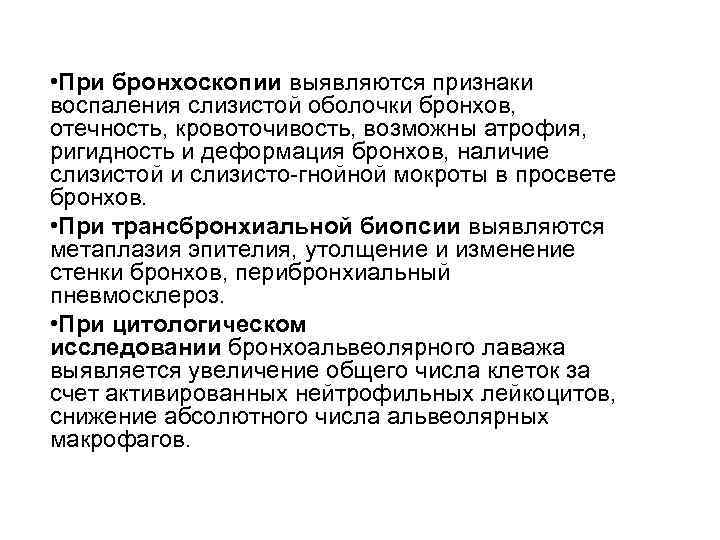 •При бронхоскопии выявляются признаки воспаления слизистой оболочки бронхов, отечность, кровоточивость, возможны атрофия, ригидность и деформация бронхов, наличие слизистой и слизисто-гнойной мокроты в просвете бронхов.

•При трансбронхиальной биопсии выявляются метаплазия эпителия, утолщение и изменение стенки бронхов, перибронхиальный пневмосклероз.

•При цитологическом исследовании бронхоальвеолярного лаважа выявляется увеличение общего числа клеток за счет активированных нейтрофильных лейкоцитов, снижение абсолютного числа альвеолярных макрофагов.